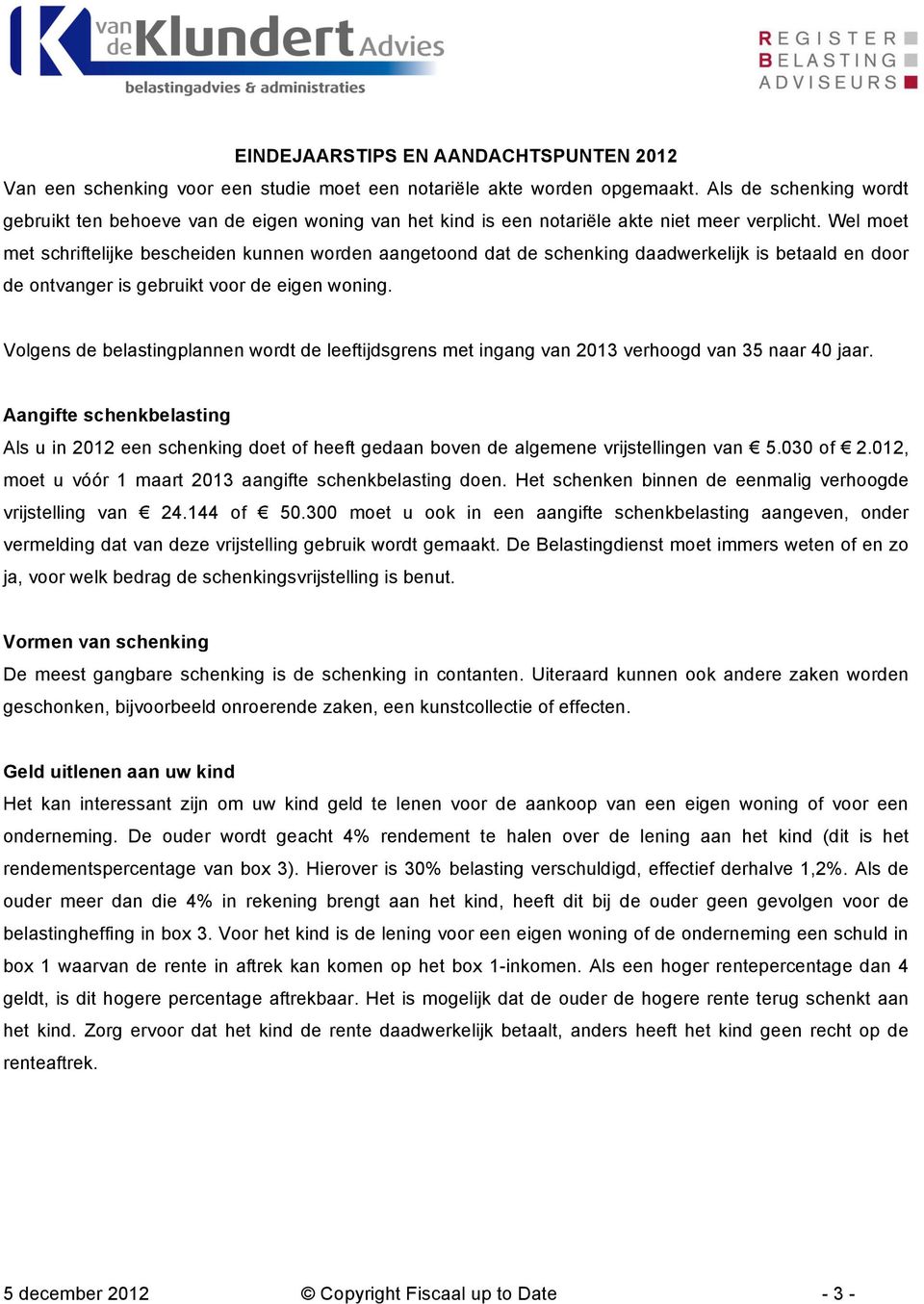 van de Klundert Advies
belastingadvies & administraties

REGISTER
BELASTING
ADVISEURS

EINDEJAARSTIPS EN AANDACHTSPUNTEN 2012

Van een schenking voor een studie moet een notariële akte worden opgemaakt. Als de schenking wordt gebruikt ten behoeve van de eigen woning van het kind is een notariële akte niet meer verplicht. Wel moet met schriftelijke bescheiden kunnen worden aangetoond dat de schenking daadwerkelijk is betaald en door de ontvanger is gebruikt voor de eigen woning.

Volgens de belastingplannen wordt de leeftijdsgrens met ingang van 2013 verhoogd van 35 naar 40 jaar.

Aangifte schenkbelasting
Als u in 2012 een schenking doet of heeft gedaan boven de algemene vrijstellingen van € 5.030 of € 2.012, moet u vóór 1 maart 2013 aangifte schenkbelasting doen. Het schenken binnen de eenmalig verhoogde vrijstelling van € 24.144 of € 50.300 moet u ook in een aangifte schenkbelasting aangeven, onder vermelding dat van deze vrijstelling gebruik wordt gemaakt. De Belastingdienst moet immers weten of en zo ja, voor welk bedrag de schenkingsvrijstelling is benut.

Vormen van schenking
De meest gangbare schenking is de schenking in contanten. Uiteraard kunnen ook andere zaken worden geschonken, bijvoorbeeld onroerende zaken, een kunstcollectie of effecten.

Geld uitlenen aan uw kind
Het kan interessant zijn om uw kind geld te lenen voor de aankoop van een eigen woning of voor een onderneming. De ouder wordt geacht 4% rendement te halen over de lening aan het kind (dit is het rendementspercentage van box 3). Hierover is 30% belasting verschuldigd, effectief derhalve 1,2%. Als de ouder meer dan die 4% in rekening brengt aan het kind, heeft dit bij de ouder geen gevolgen voor de belastingheffing in box 3. Voor het kind is de lening voor een eigen woning of de onderneming een schuld in box 1 waarvan de rente in aftrek kan komen op het box 1-inkomen. Als een hoger rentepercentage dan 4 geldt, is dit hogere percentage aftrekbaar. Het is mogelijk dat de ouder de hogere rente terug schenkt aan het kind. Zorg ervoor dat het kind de rente daadwerkelijk betaalt, anders heeft het kind geen recht op de renteaftrek.

5 december 2012 © Copyright Fiscaal up to Date - 3 -